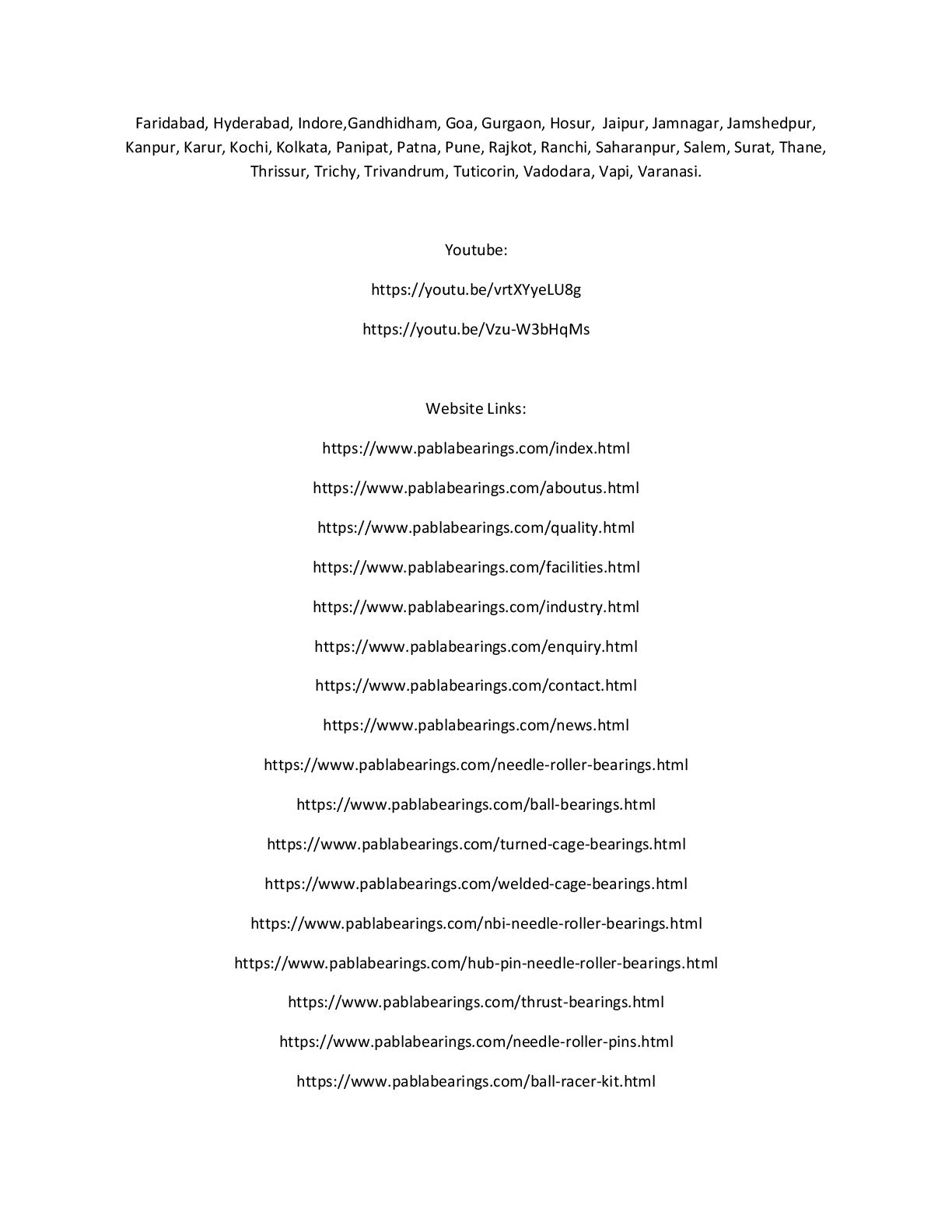 Faridabad, Hyderabad, Indore,Gandhidham, Goa, Gurgaon, Hosur, Jaipur, Jamnagar, Jamshedpur, Kanpur, Karur, Kochi, Kolkata, Panipat, Patna, Pune, Rajkot, Ranchi, Saharanpur, Salem, Surat, Thane, Thrissur, Trichy, Trivandrum, Tuticorin, Vadodara, Vapi, Varanasi.

Youtube:

https://youtu.be/vrtXYyeLU8g

https://youtu.be/Vzu-W3bHqMs

Website Links:

https://www.pablabearings.com/index.html

https://www.pablabearings.com/aboutus.html

https://www.pablabearings.com/quality.html

https://www.pablabearings.com/facilities.html

https://www.pablabearings.com/industry.html

https://www.pablabearings.com/enquiry.html

https://www.pablabearings.com/contact.html

https://www.pablabearings.com/news.html

https://www.pablabearings.com/needle-roller-bearings.html

https://www.pablabearings.com/ball-bearings.html

https://www.pablabearings.com/turned-cage-bearings.html

https://www.pablabearings.com/welded-cage-bearings.html

https://www.pablabearings.com/nbi-needle-roller-bearings.html

https://www.pablabearings.com/hub-pin-needle-roller-bearings.html

https://www.pablabearings.com/thrust-bearings.html

https://www.pablabearings.com/needle-roller-pins.html

https://www.pablabearings.com/ball-racer-kit.html